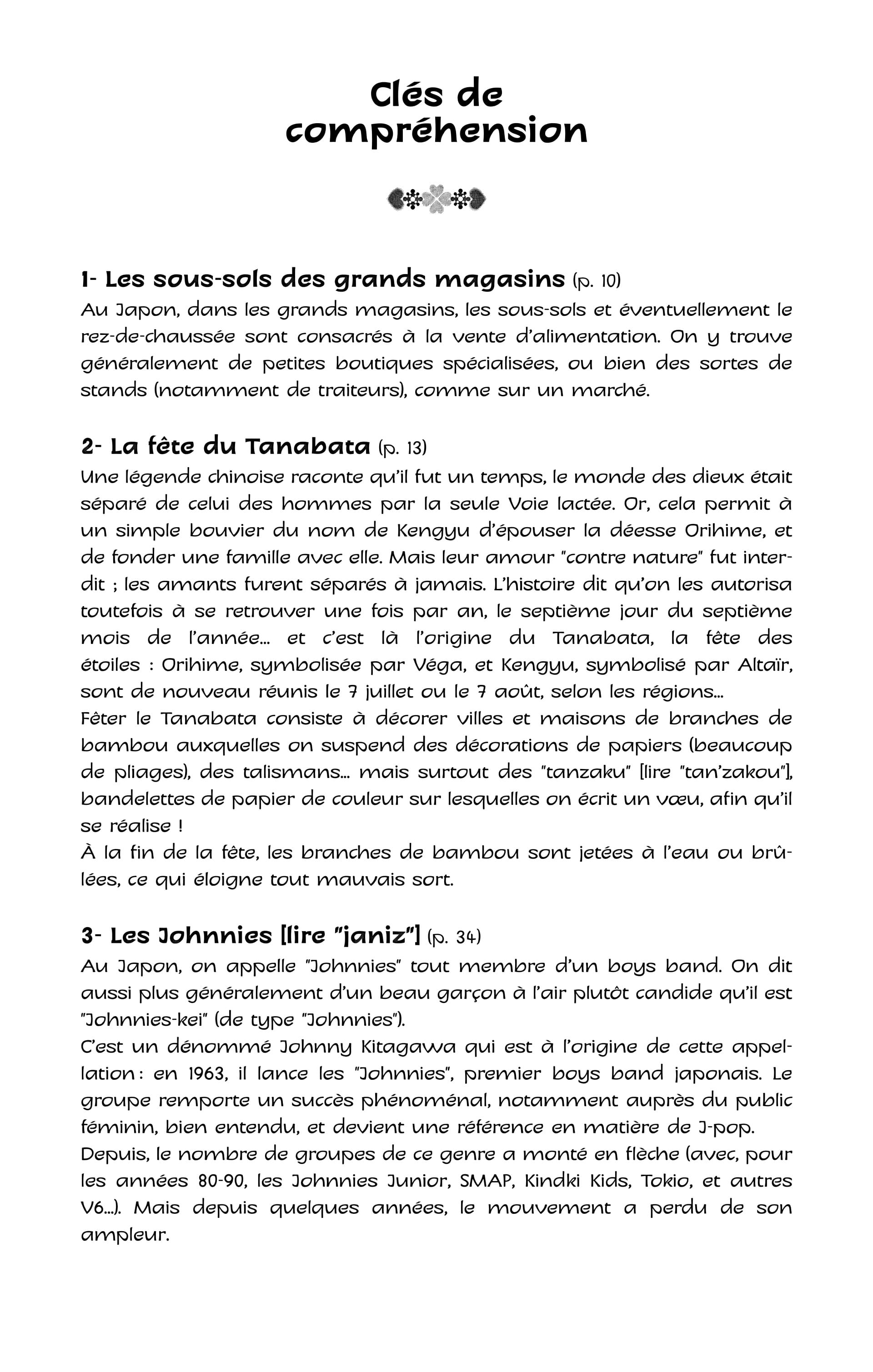 Clés de compréhension

1- Les sous-sols des grands magasins (p. 10)
Au Japon, dans les grands magasins, les sous-sols et éventuellement le rez-de-chaussée sont consacrés à la vente d'alimentation. On y trouve généralement de petites boutiques spécialisées, ou bien des sortes de stands (notamment de traiteurs), comme sur un marché.

2- La fête du Tanabata (p. 13)
Une légende chinoise raconte qu'il fut un temps, le monde des dieux était séparé de celui des hommes par la seule Voie lactée. Or, cela permit à un simple bouvier du nom de Kengyu d'épouser la déesse Orihime, et de fonder une famille avec elle. Mais leur amour "contre nature" fut interdit ; les amants furent séparés à jamais. L'histoire dit qu'on les autorisa toutefois à se retrouver une fois par an, le septième jour du septième mois de l'année... et c'est là l'origine du Tanabata, la fête des étoiles : Orihime, symbolisée par Véga, et Kengyu, symbolisé par Altaïr, sont de nouveau réunis le 7 juillet ou le 7 août, selon les régions...
Fêter le Tanabata consiste à décorer villes et maisons de branches de bambou auxquelles on suspend des décorations de papiers (beaucoup de pliages), des talismans... mais surtout des "tanzaku" [lire "tan'zakou"], bandelettes de papier de couleur sur lesquelles on écrit un vœu, afin qu'il se réalise !
À la fin de la fête, les branches de bambou sont jetées à l'eau ou brûlées, ce qui éloigne tout mauvais sort.

3- Les Johnnies [lire "janiz"] (p. 34)
Au Japon, on appelle "Johnnies" tout membre d'un boys band. On dit aussi plus généralement d'un beau garçon à l'air plutôt candide qu'il est "Johnnies-kei" (de type "Johnnies").
C'est un dénommé Johnny Kitagawa qui est à l'origine de cette appellation : en 1963, il lance les "Johnnies", premier boys band japonais. Le groupe remporte un succès phénoménal, notamment auprès du public féminin, bien entendu, et devient une référence en matière de J-pop.
Depuis, le nombre de groupes de ce genre a monté en flèche (avec, pour les années 80-90, les Johnnies Junior, SMAP, Kindki Kids, Tokio, et autres V6...). Mais depuis quelques années, le mouvement a perdu de son ampleur.